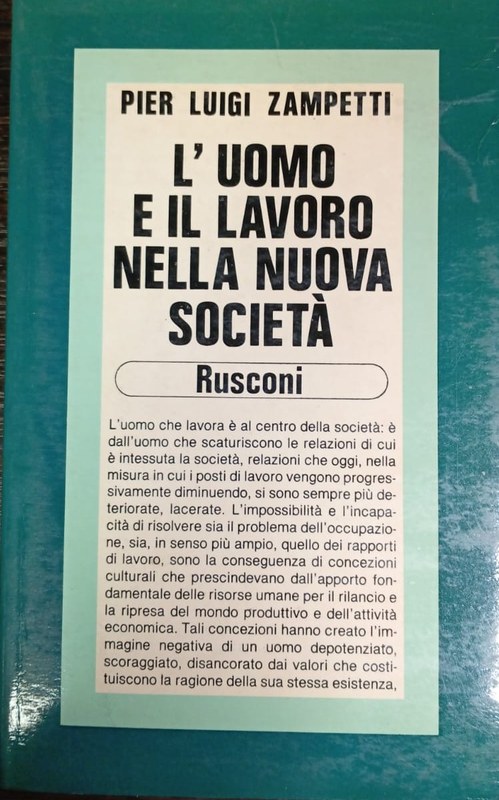 PIER LUIGI ZAMPETTI

L' UOMO E IL LAVORO NELLA NUOVA SOCIETÀ

Rusconi

L'uomo che lavora è al centro della società: è dall'uomo che scaturiscono le relazioni di cui è intessuta la società, relazioni che oggi, nella misura in cui i posti di lavoro vengono progressivamente diminuendo, si sono sempre più deteriorate, lacerate. L'impossibilità e l'incapacità di risolvere sia il problema dell'occupazione, sia, in senso più ampio, quello dei rapporti di lavoro, sono la conseguenza di concezioni culturali che prescindevano dall'apporto fondamentale delle risorse umane per il rilancio e la ripresa del mondo produttivo e dell'attività economica. Tali concezioni hanno creato l'immagine negativa di un uomo depotenziato, scoraggiato, disancorato dai valori che costituiscono la ragione della sua stessa esistenza,